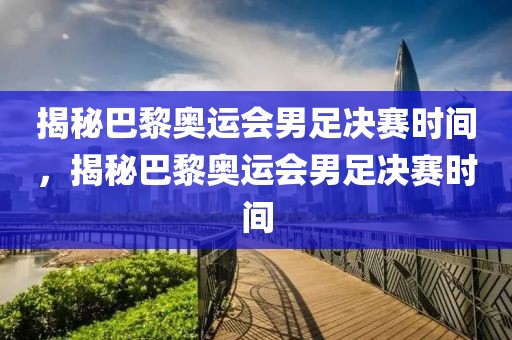 揭秘巴黎奥运会男足决赛时间，揭秘巴黎奥运会男足决赛时间